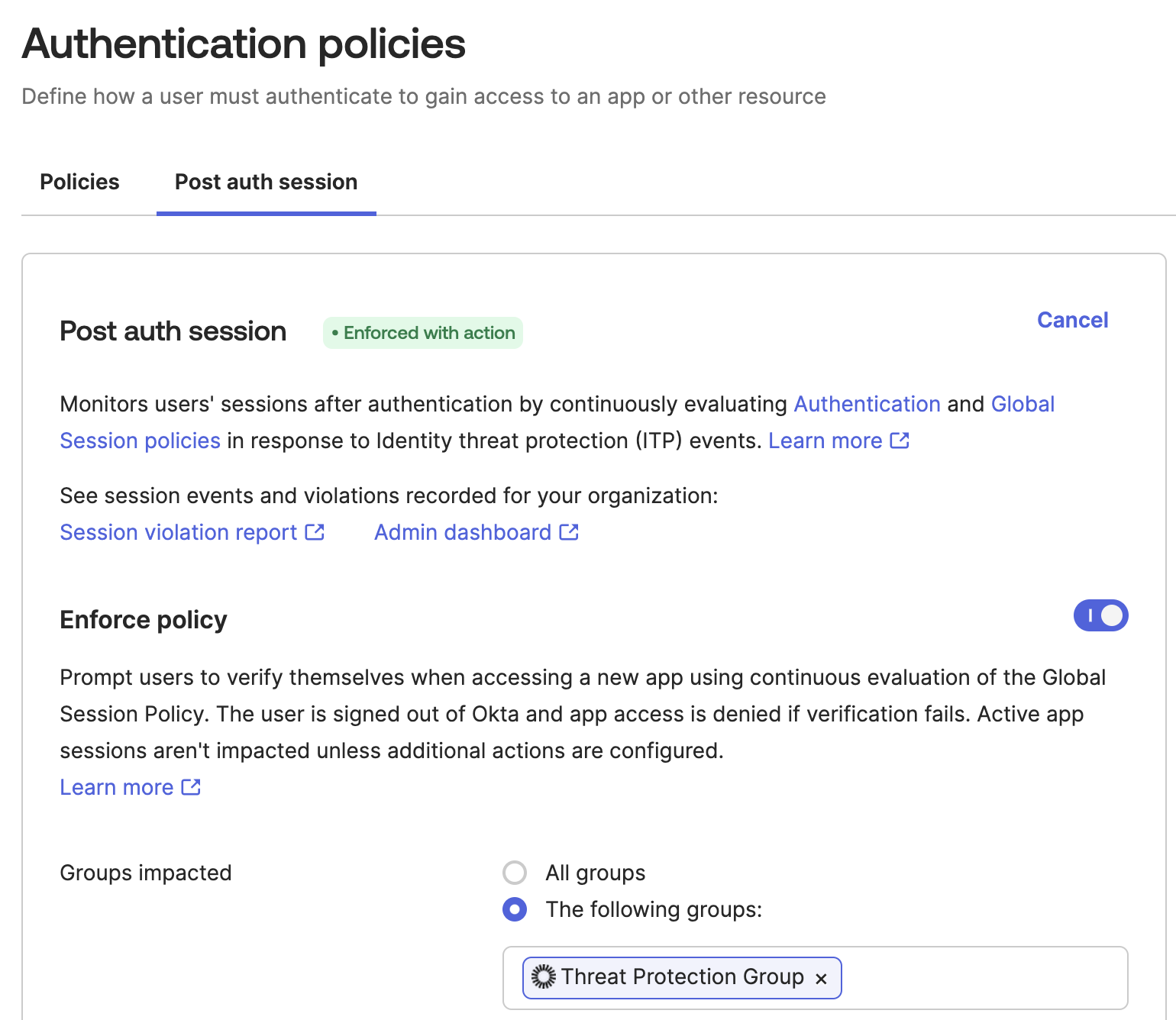 Authentication policies

Define how a user must authenticate to gain access to an app or other resource

Policies Post auth session

Post auth session • Enforced with action

Cancel

Monitors users' sessions after authentication by continuously evaluating Authentication and Global Session policies in response to Identity threat protection (ITP) events. Learn more

See session events and violations recorded for your organization:
Session violation report Admin dashboard

Enforce policy

Prompt users to verify themselves when accessing a new app using continuous evaluation of the Global Session Policy. The user is signed out of Okta and app access is denied if verification fails. Active app sessions aren't impacted unless additional actions are configured.
Learn more

Groups impacted

All groups
The following groups:

Threat Protection Group ×